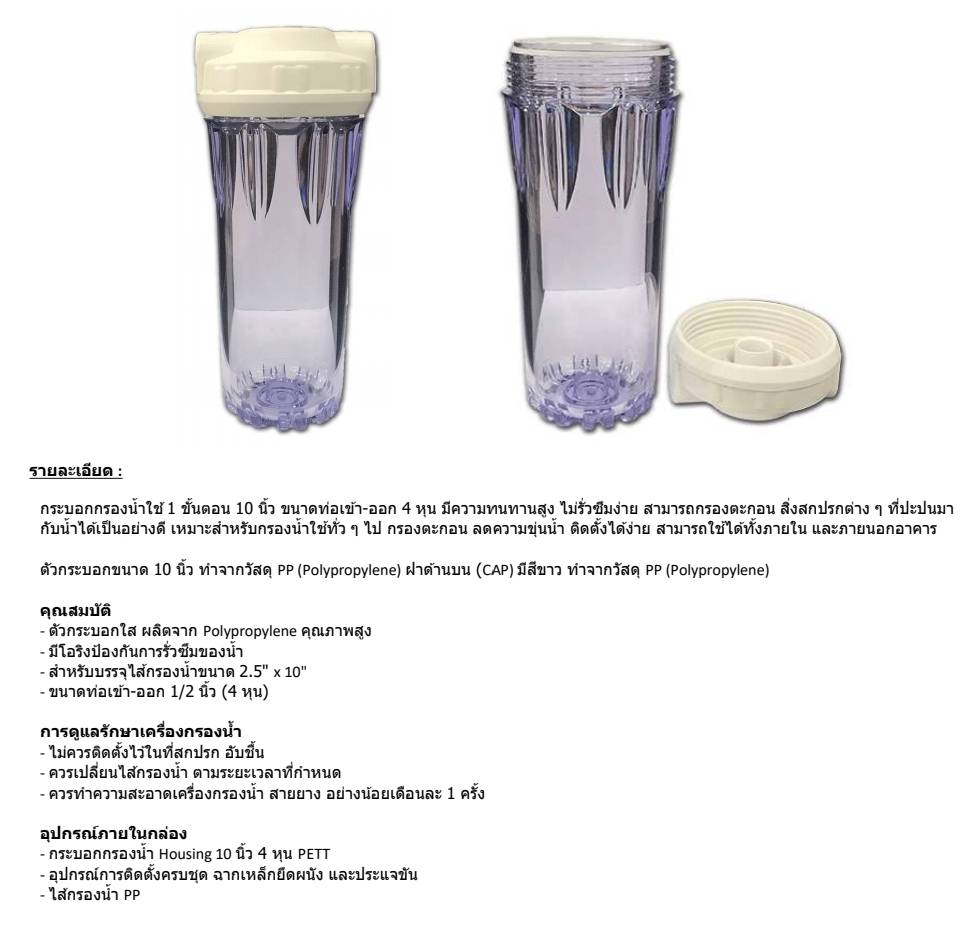 รายละเอียด :

กระบอกกรองน้ำใช้ 1 ขั้นตอน 10 นิ้ว ขนาดท่อเข้า-ออก 4 หุน มีความทนทานสูง ไม่รั่วซึมง่าย สามารถกรองตะกอน สิ่งสกปรกต่าง ๆ ที่ปะปนมากับน้ำได้เป็นอย่างดี เหมาะสำหรับกรองน้ำใช้ทั่ว ๆ ไป กรองตะกอน ลดความขุ่นน้ำ ติดตั้งได้ง่าย สามารถใช้ได้ทั้งภายใน และภายนอกอาคาร

ตัวกระบอกขนาด 10 นิ้ว ทำจากวัสดุ PP (Polypropylene) ฝาด้านบน (CAP) มีสีขาว ทำจากวัสดุ PP (Polypropylene)

คุณสมบัติ
- ตัวกระบอกใส ผลิตจาก Polypropylene คุณภาพสูง
- มีโอริงป้องกันการรั่วซึมของน้ำ
- สำหรับบรรจุไส้กรองน้ำขนาด 2.5" x 10"
- ขนาดท่อเข้า-ออก 1/2 นิ้ว (4 หุน)

การดูแลรักษาเครื่องกรองน้ำ
- ไม่ควรติดตั้งไว้ในที่สกปรก อับชื้น
- ควรเปลี่ยนไส้กรองน้ำ ตามระยะเวลาที่กำหนด
- ควรทำความสะอาดเครื่องกรองน้ำ สายยาง อย่างน้อยเดือนละ 1 ครั้ง

อุปกรณ์ภายในกล่อง
- กระบอกกรองน้ำ Housing 10 นิ้ว 4 หุน PETT
- อุปกรณ์การติดตั้งครบชุด ฉากเหล็กยึดผนัง และประแจขัน
- ไส้กรองน้ำ PP